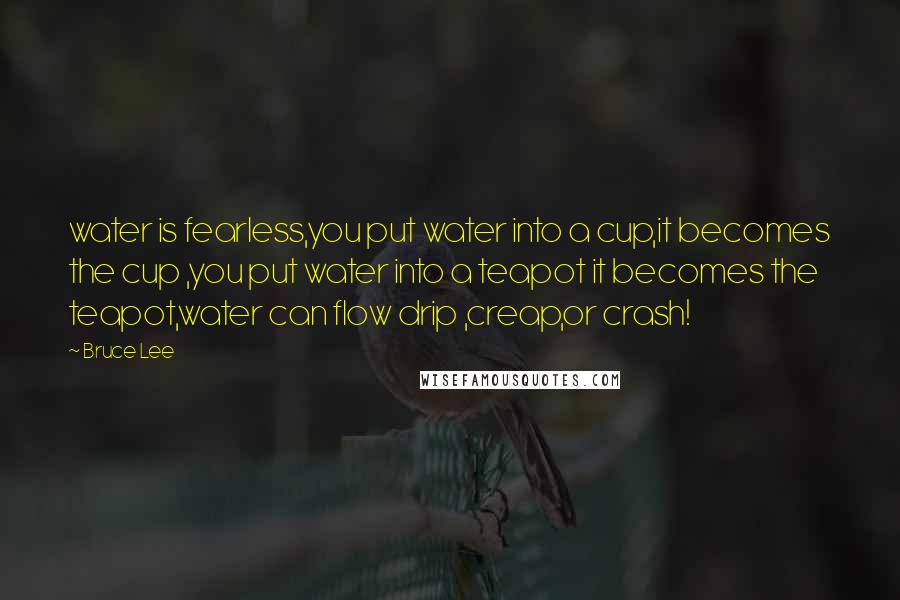 water is fearless,you put water into a cup,it becomes the cup ,you put water into a teapot it becomes the teapot,water can flow drip ,creap,or crash!

~ Bruce Lee

WISEFAMOUSQUOTES.COM